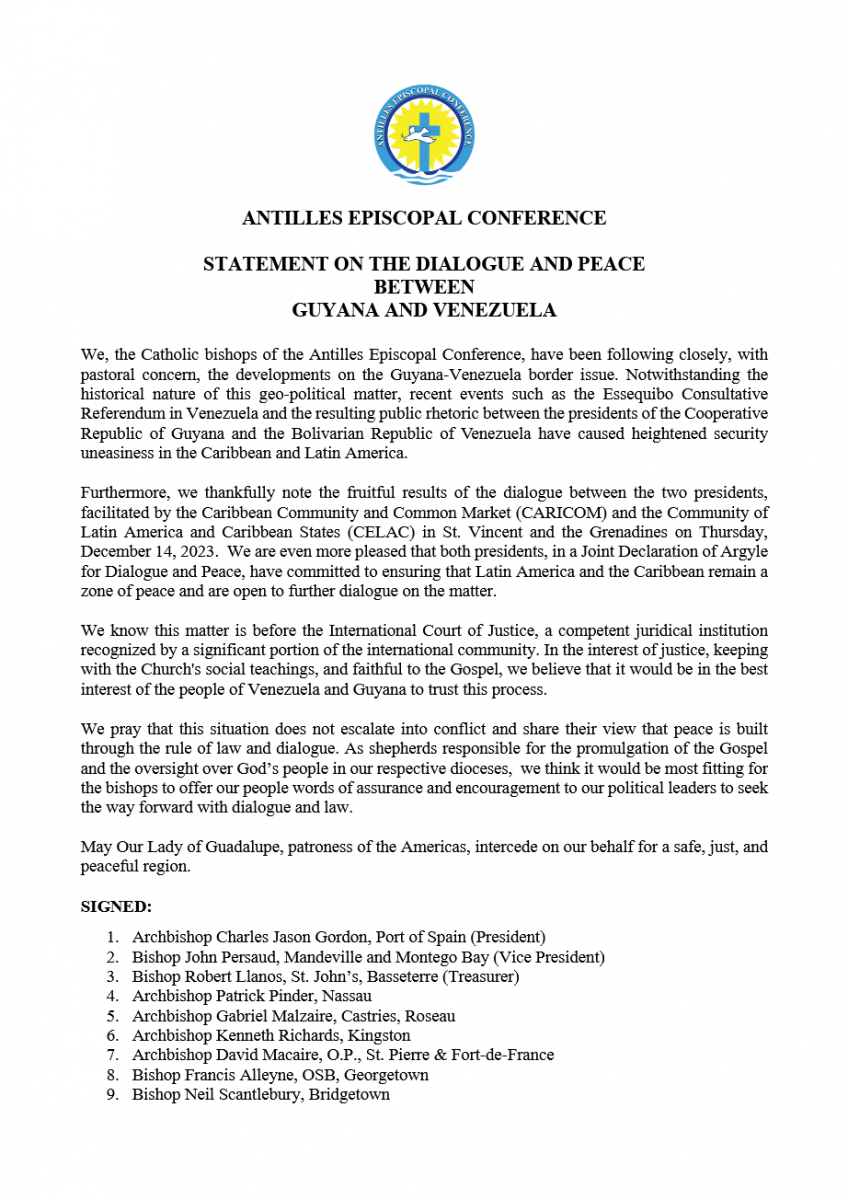 ANTILLES EPISCOPAL CONFERENCE

ANTILLES EPISCOPAL CONFERENCE

STATEMENT ON THE DIALOGUE AND PEACE
BETWEEN
GUYANA AND VENEZUELA

We, the Catholic bishops of the Antilles Episcopal Conference, have been following closely, with pastoral concern, the developments on the Guyana-Venezuela border issue. Notwithstanding the historical nature of this geo-political matter, recent events such as the Essequibo Consultative Referendum in Venezuela and the resulting public rhetoric between the presidents of the Cooperative Republic of Guyana and the Bolivarian Republic of Venezuela have caused heightened security uneasiness in the Caribbean and Latin America.

Furthermore, we thankfully note the fruitful results of the dialogue between the two presidents, facilitated by the Caribbean Community and Common Market (CARICOM) and the Community of Latin America and Caribbean States (CELAC) in St. Vincent and the Grenadines on Thursday, December 14, 2023. We are even more pleased that both presidents, in a Joint Declaration of Argyle for Dialogue and Peace, have committed to ensuring that Latin America and the Caribbean remain a zone of peace and are open to further dialogue on the matter.

We know this matter is before the International Court of Justice, a competent juridical institution recognized by a significant portion of the international community. In the interest of justice, keeping with the Church's social teachings, and faithful to the Gospel, we believe that it would be in the best interest of the people of Venezuela and Guyana to trust this process.

We pray that this situation does not escalate into conflict and share their view that peace is built through the rule of law and dialogue. As shepherds responsible for the promulgation of the Gospel and the oversight over God's people in our respective dioceses, we think it would be most fitting for the bishops to offer our people words of assurance and encouragement to our political leaders to seek the way forward with dialogue and law.

May Our Lady of Guadalupe, patroness of the Americas, intercede on our behalf for a safe, just, and peaceful region.

SIGNED:

1. Archbishop Charles Jason Gordon, Port of Spain (President)
2. Bishop John Persaud, Mandeville and Montego Bay (Vice President)
3. Bishop Robert Llanos, St. John's, Basseterre (Treasurer)
4. Archbishop Patrick Pinder, Nassau
5. Archbishop Gabriel Malzaire, Castries, Roseau
6. Archbishop Kenneth Richards, Kingston
7. Archbishop David Macaire, O.P., St. Pierre & Fort-de-France
8. Bishop Francis Alleyne, OSB, Georgetown
9. Bishop Neil Scantlebury, Bridgetown